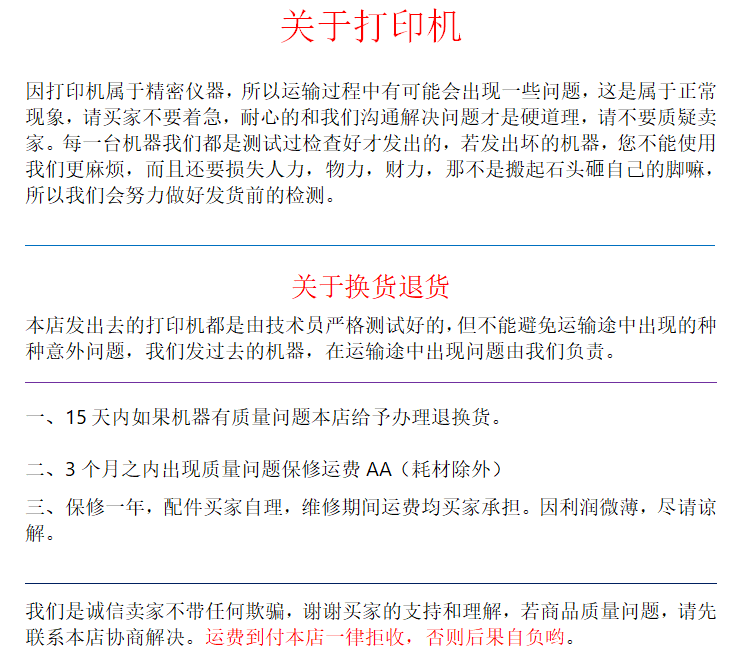 关于打印机

因打印机属于精密仪器，所以运输过程中有可能会出现一些问题，这是属于正常现象，请买家不要着急，耐心的和我们沟通解决问题才是硬道理，请不要质疑卖家。每一台机器我们都是测试过检查好才发出的，若发出坏的机器，您不能使用我们更麻烦，而且还要损失人力，物力，财力，那不是搬起石头砸自己的脚嘛，所以我们会努力做好发货前的检测。

关于换货退货

本店发出去的打印机都是由技术员严格测试好的，但不能避免运输途中出现的种种意外问题，我们发过去的机器，在运输途中出现问题由我们负责。

一、15 天内如果机器有质量问题本店给予办理退换货。

二、3 个月之内出现质量问题保修运费 AA（耗材除外）

三、保修一年，配件买家自理，维修期间运费均买家承担。因利润微薄，尽请谅解。

我们是诚信卖家不带任何欺骗，谢谢买家的支持和理解，若商品质量问题，请先联系本店协商解决。运费到付本店一律拒收，否则后果自负哟。